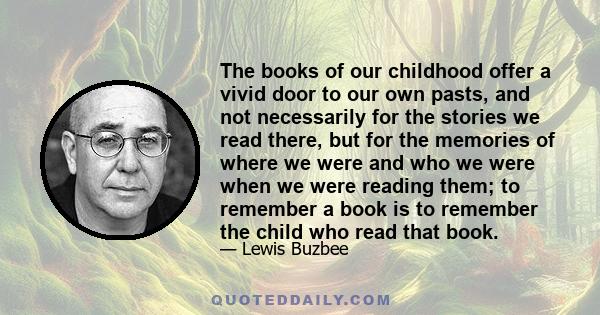 The books of our childhood offer a vivid door to our own pasts, and not necessarily for the stories we read there, but for the memories of where we were and who we were when we were reading them; to remember a book is to remember the child who read that book.

— Lewis Buzbee

QUOTEDDAILY.COM